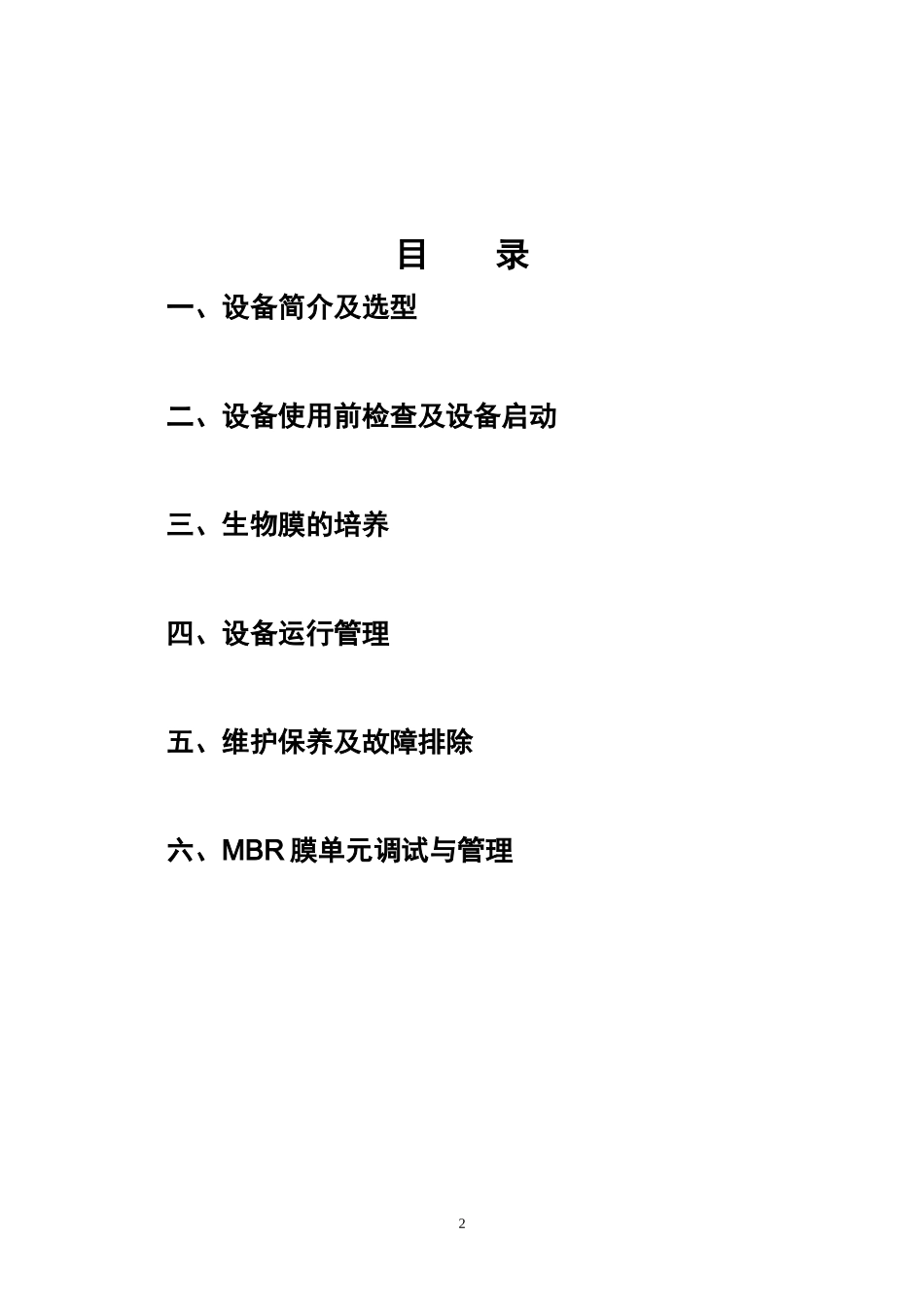 目　　录

一、设备简介及选型

二、设备使用前检查及设备启动

三、生物膜的培养

四、设备运行管理

五、维护保养及故障排除

六、MBR 膜单元调试与管理

2